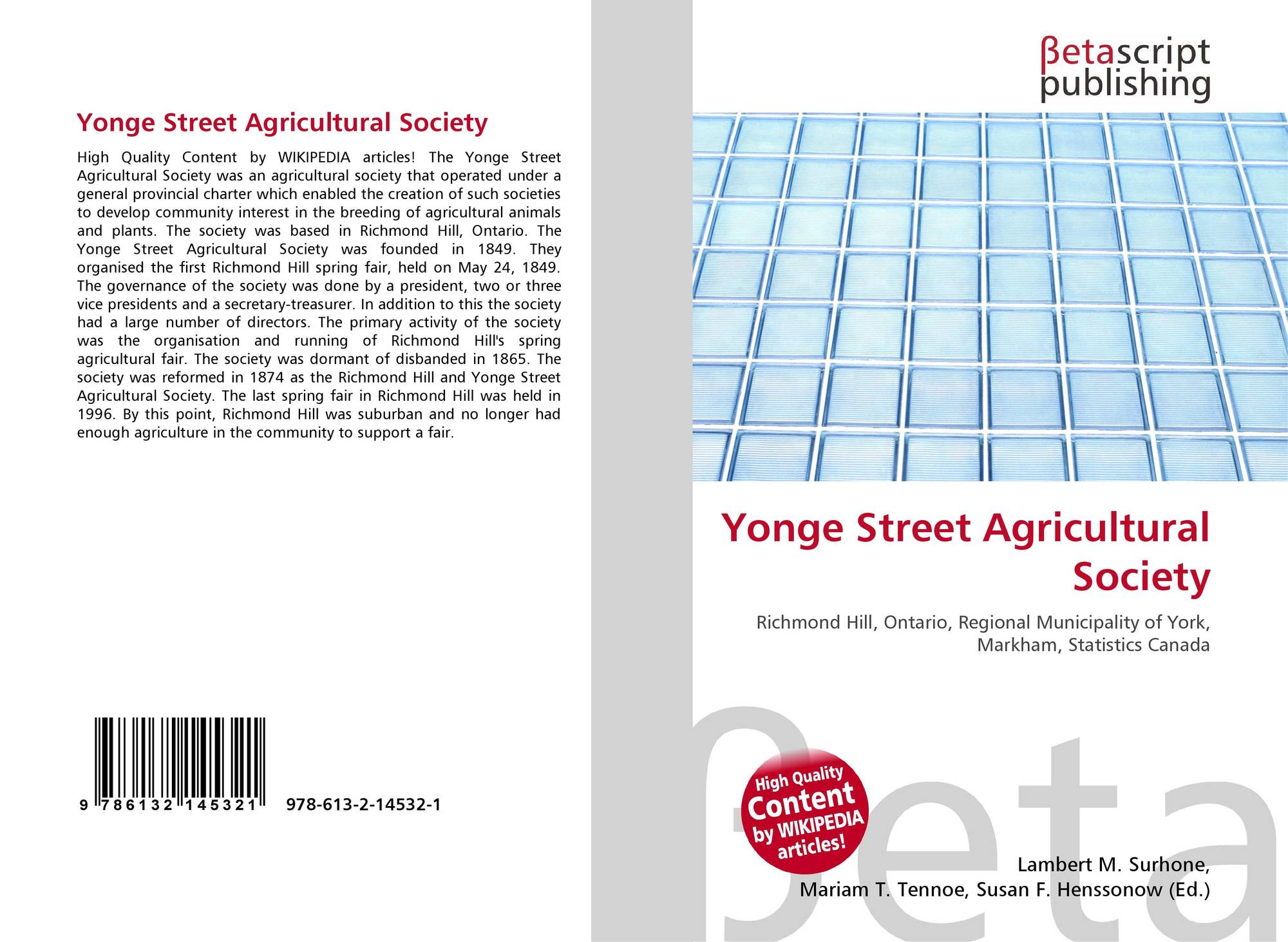 Yonge Street Agricultural Society

High Quality Content by WIKIPEDIA articles! The Yonge Street Agricultural Society was an agricultural society that operated under a general provincial charter which enabled the creation of such societies to develop community interest in the breeding of agricultural animals and plants. The society was based in Richmond Hill, Ontario. The Yonge Street Agricultural Society was founded in 1849. They organised the first Richmond Hill spring fair, held on May 24, 1849. The governance of the society was done by a president, two or three vice presidents and a secretary-treasurer. In addition to this the society had a large number of directors. The primary activity of the society was the organisation and running of Richmond Hill's spring agricultural fair. The society was dormant of disbanded in 1865. The society was reformed in 1874 as the Richmond Hill and Yonge Street Agricultural Society. The last spring fair in Richmond Hill was held in 1996. By this point, Richmond Hill was suburban and no longer had enough agriculture in the community to support a fair.

9 786132 145321 978-613-2-14532-1

βetascript
publishing

Yonge Street Agricultural Society

Richmond Hill, Ontario, Regional Municipality of York, Markham, Statistics Canada

High Quality Content by WIKIPEDIA articles!

Lambert M. Surhone,
Mariam T. Tennoe, Susan F. Henssonow (Ed.)

βeta